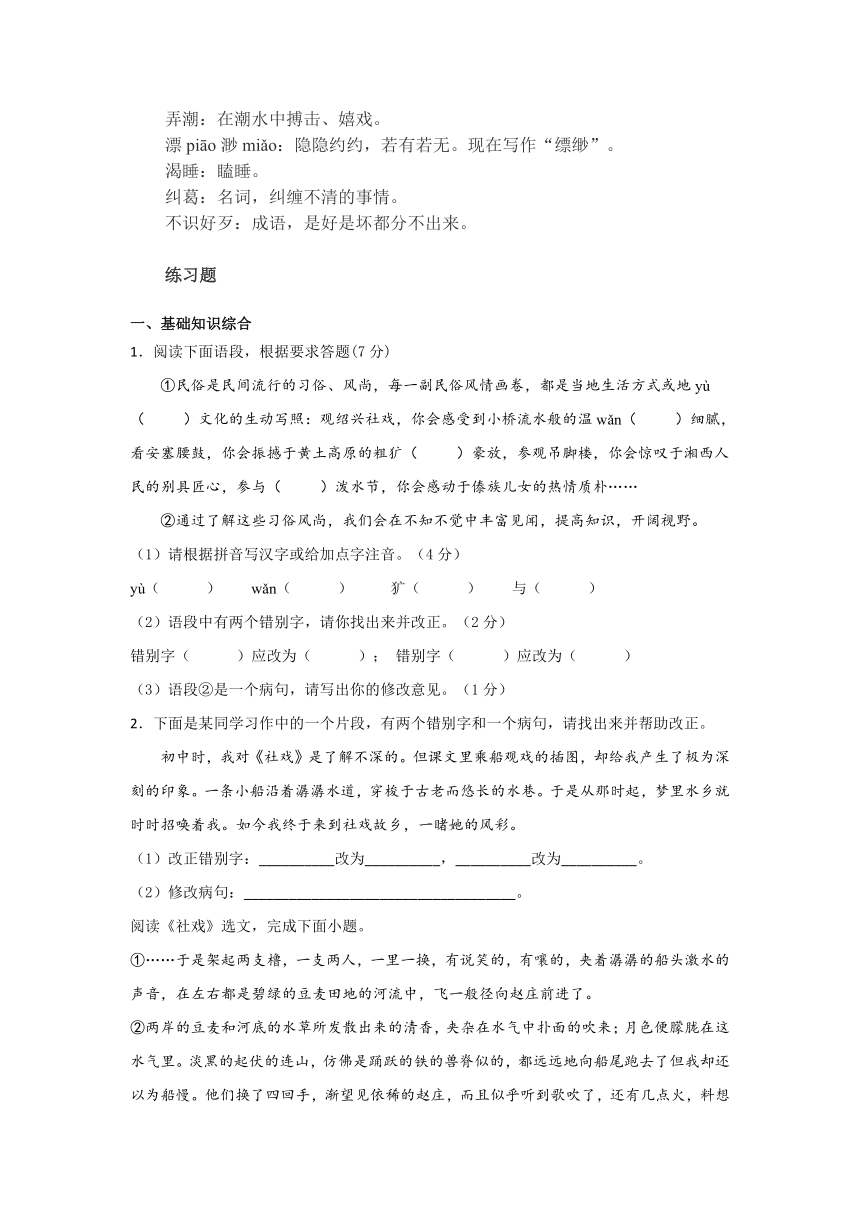 弄潮：在潮水中搏击、嬉戏。
漂 piāo 渺 miǎo：隐隐约约，若有若无。现在写作“缥缈”。
渴睡：瞌睡。
纠葛：名词，纠缠不清的事情。
不识好歹：成语，是好是坏都分不出来。

练习题

一、基础知识综合
1．阅读下面语段，根据要求答题(7 分)

①民俗是民间流行的习俗、风尚，每一副民俗风情画卷，都是当地生活方式或地 yù（　　）文化的生动写照：观绍兴社戏，你会感受到小桥流水般的温 wǎn（　　）细腻，看安塞腰鼓，你会振撼于黄土高原的粗犷（　　）豪放，参观吊脚楼，你会惊叹于湘西人民的别具匠心，参与（　　）泼水节，你会感动于傣族儿女的热情质朴……

②通过了解这些习俗风尚，我们会在不知不觉中丰富见闻，提高知识，开阔视野。

（1）请根据拼音写汉字或给加点字注音。（4 分）
yù（　　）　wǎn（　　）　犷（　　）　与（　　）
（2）语段中有两个错别字，请你找出来并改正。（2 分）
错别字（　　）应改为（　　）；　错别字（　　）应改为（　　）
（3）语段②是一个病句，请写出你的修改意见。（1 分）
2．下面是某同学习作中的一个片段，有两个错别字和一个病句，请找出来并帮助改正。

初中时，我对《社戏》是了解不深的。但课文里乘船观戏的插图，却给我产生了极为深刻的印象。一条小船沿着潺潺水道，穿梭于古老而悠长的水巷。于是从那时起，梦里水乡就时时招唤着我。如今我终于来到社戏故乡，一睹她的风彩。

（1）改正错别字：__________改为__________，__________改为__________。
（2）修改病句：____________________________________。
阅读《社戏》选文，完成下面小题。
①……于是架起两支橹，一支两人，一里一换，有说笑的，有嚷的，夹着潺潺的船头激水的声音，在左右都是碧绿的豆麦田地的河流中，飞一般径向赵庄前进了。
②两岸的豆麦和河底的水草所发散出来的清香，夹杂在水气中扑面的吹来；月色便朦胧在这水气里。淡黑的起伏的连山，仿佛是踊跃的铁的兽脊似的，都远远地向船尾跑去了但我却还以为船慢。他们换了四回手，渐望见依稀的赵庄，而且似乎听到歌吹了，还有几点火，料想